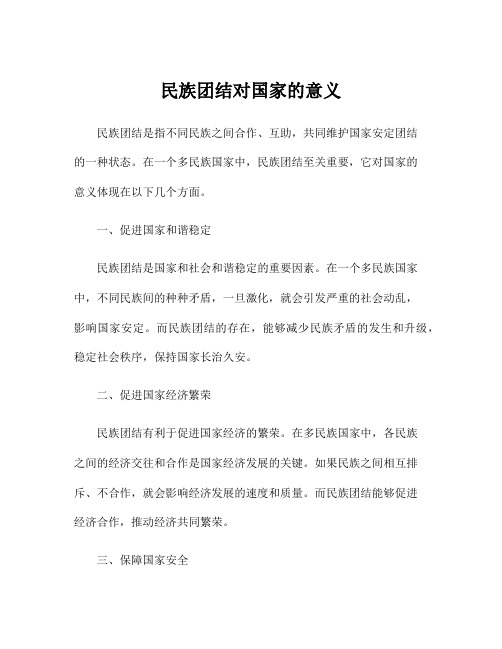 民族团结对国家的意义

民族团结是指不同民族之间合作、互助，共同维护国家安定团结的一种状态。在一个多民族国家中，民族团结至关重要，它对国家的意义体现在以下几个方面。

一、促进国家和谐稳定

民族团结是国家和社会和谐稳定的重要因素。在一个多民族国家中，不同民族间的种种矛盾，一旦激化，就会引发严重的社会动乱，影响国家安定。而民族团结的存在，能够减少民族矛盾的发生和升级，稳定社会秩序，保持国家长治久安。

二、促进国家经济繁荣

民族团结有利于促进国家经济的繁荣。在多民族国家中，各民族之间的经济交往和合作是国家经济发展的关键。如果民族之间相互排斥、不合作，就会影响经济发展的速度和质量。而民族团结能够促进经济合作，推动经济共同繁荣。

三、保障国家安全